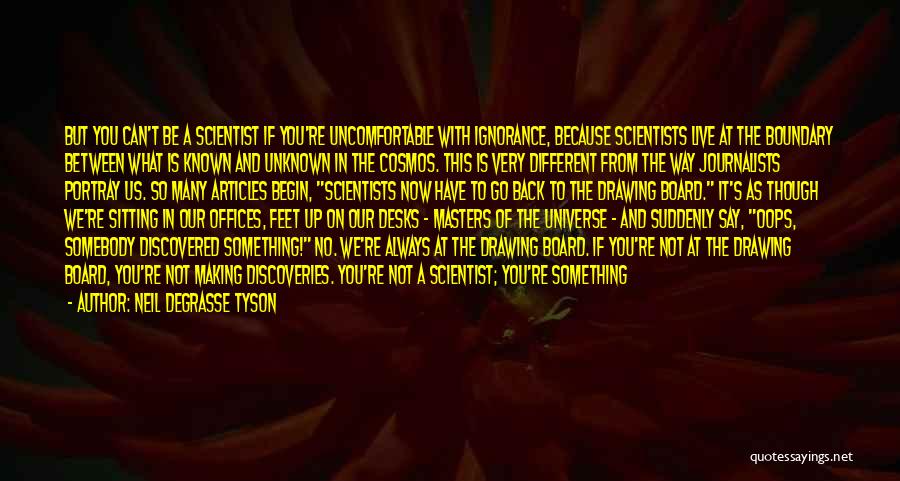 BUT YOU CAN'T BE A SCIENTIST IF YOU'RE UNCOMFORTABLE WITH IGNORANCE, BECAUSE SCIENTISTS LIVE AT THE BOUNDARY BETWEEN WHAT IS KNOWN AND UNKNOWN IN THE COSMOS. THIS IS VERY DIFFERENT FROM THE WAY JOURNALISTS PORTRAY US. SO MANY ARTICLES BEGIN, "SCIENTISTS NOW HAVE TO GO BACK TO THE DRAWING BOARD." IT'S AS THOUGH WE'RE SITTING IN OUR OFFICES, FEET UP ON OUR DESKS - MASTERS OF THE UNIVERSE - AND SUDDENLY SAY, "OOPS, SOMEBODY DISCOVERED SOMETHING!" NO. WE'RE ALWAYS AT THE DRAWING BOARD. IF YOU'RE NOT AT THE DRAWING BOARD, YOU'RE NOT MAKING DISCOVERIES. YOU'RE NOT A SCIENTIST; YOU'RE SOMETHING

- AUTHOR: NEIL DEGRASSE TYSON

quotessayings.net